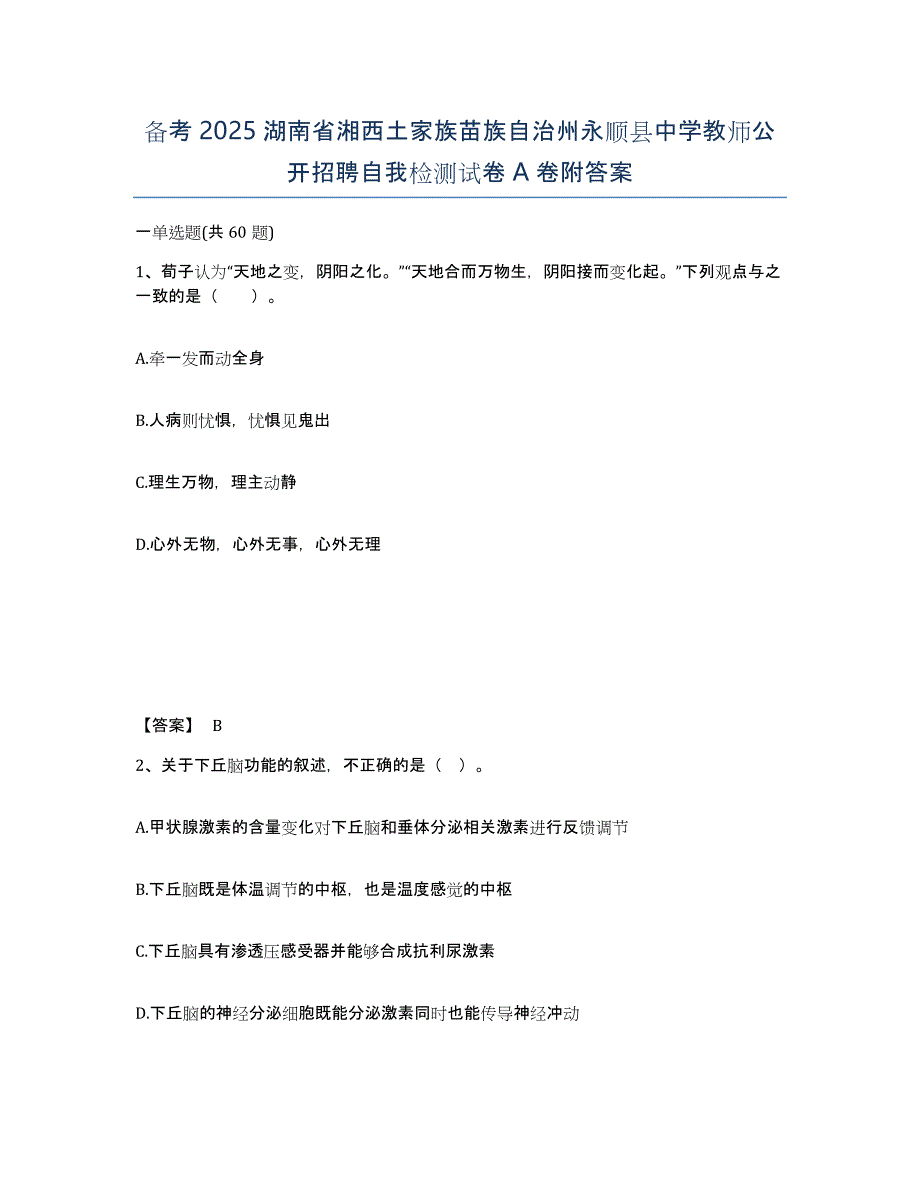 备考 2025 湖南省湘西土家族苗族自治州永顺县中学教师公开招聘自我检测试卷 A 卷附答案

一单选题(共 60 题)

1、荀子认为“天地之变，阴阳之化。”“天地合而万物生，阴阳接而变化起。”下列观点与之一致的是（　　）。

A.牵一发而动全身

B.人病则忧惧，忧惧见鬼出

C.理生万物，理主动静

D.心外无物，心外无事，心外无理

【答案】 B

2、关于下丘脑功能的叙述，不正确的是（　）。

A.甲状腺激素的含量变化对下丘脑和垂体分泌相关激素进行反馈调节

B.下丘脑既是体温调节的中枢，也是温度感觉的中枢

C.下丘脑具有渗透压感受器并能够合成抗利尿激素

D.下丘脑的神经分泌细胞既能分泌激素同时也能传导神经冲动